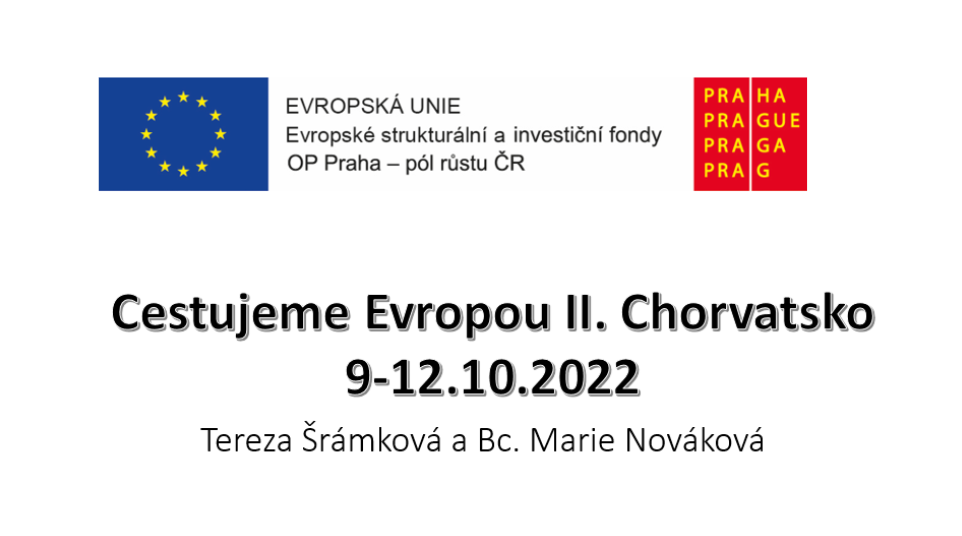 EVROPSKÁ UNIE
Evropské strukturální a investiční fondy
OP Praha – pól růstu ČR

PRA HA
PRA GUE
PRA GA
PRA G

Cestujeme Evropou II. Chorvatsko
9-12.10.2022

Tereza Šrámková a Bc. Marie Nováková